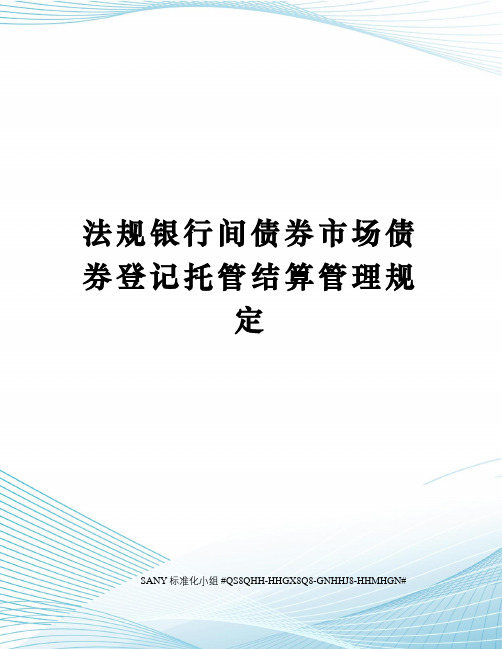 法规银行间债券市场债券登记托管结算管理规定

SANY 标准化小组 #QS8QHH-HHGX8Q8-GNHHJ8-HHMHGN#